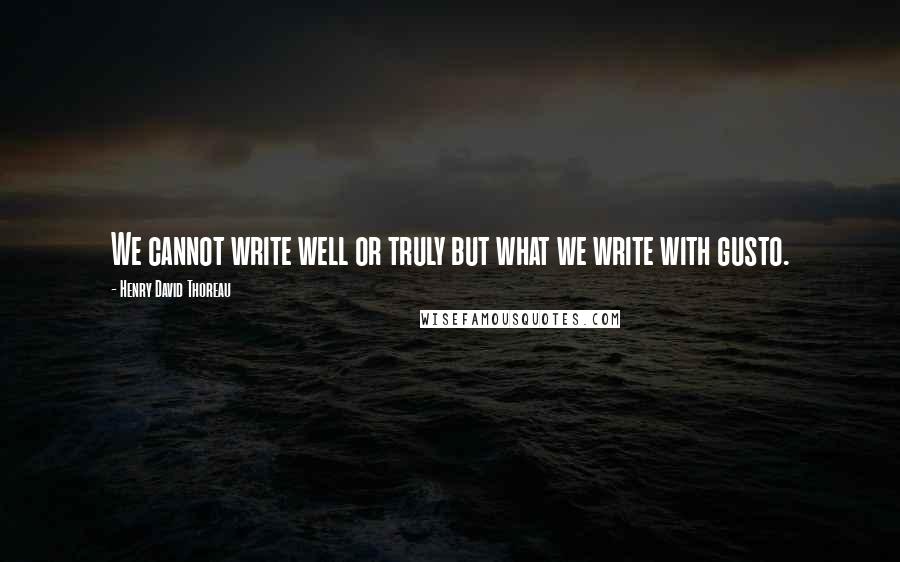 We cannot write well or truly but what we write with gusto.

- Henry David Thoreau

WISEFAMOUSQUOTES.COM